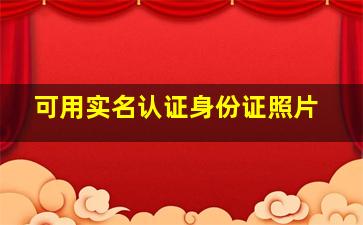 可用实名认证身份证照片